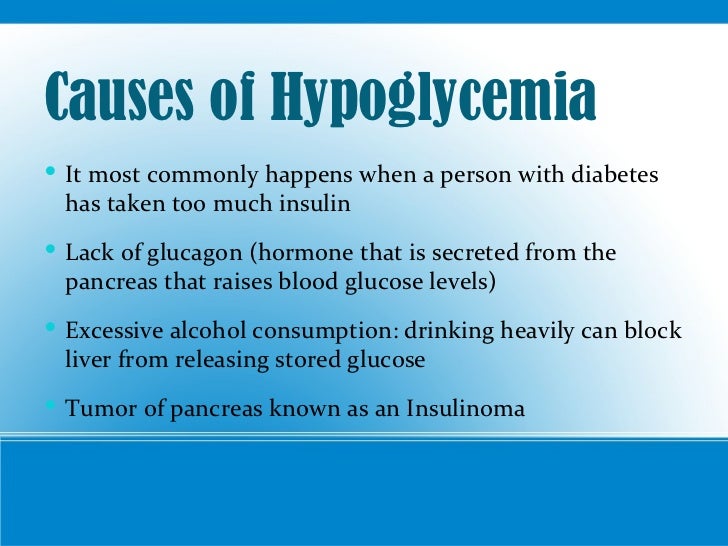 Causes of Hypoglycemia

• It most commonly happens when a person with diabetes has taken too much insulin

• Lack of glucagon (hormone that is secreted from the pancreas that raises blood glucose levels)

• Excessive alcohol consumption: drinking heavily can block liver from releasing stored glucose

• Tumor of pancreas known as an Insulinoma